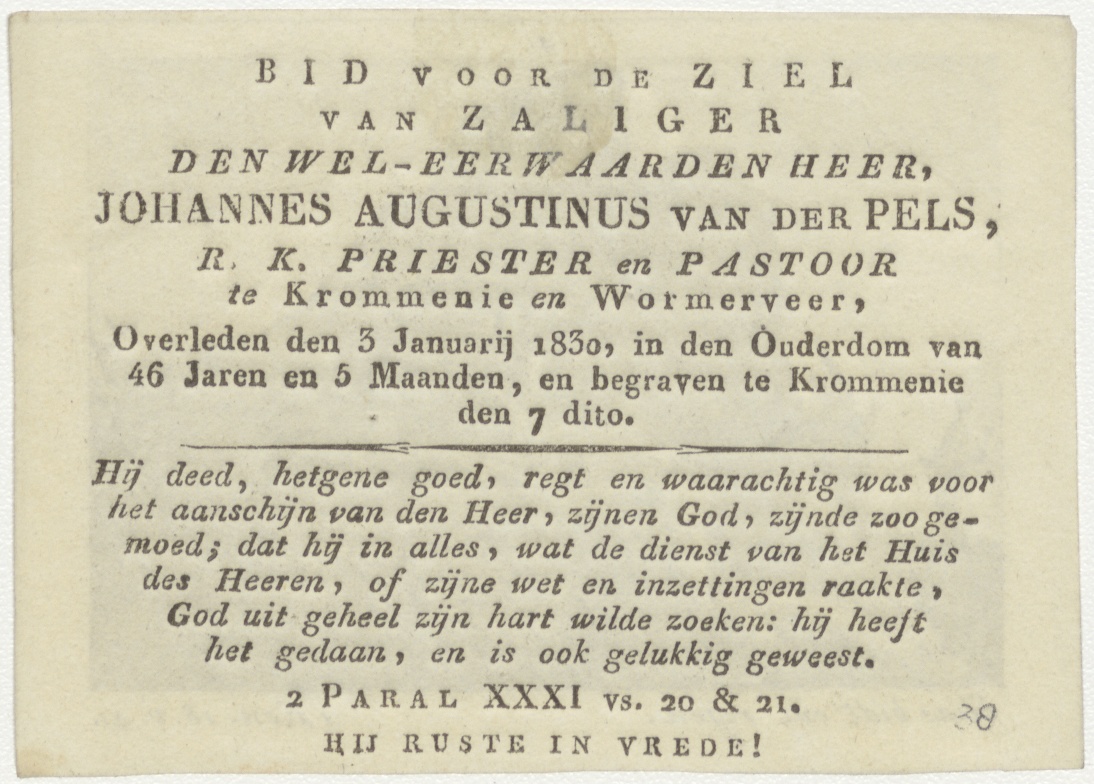 BID VOOR DE ZIEL
VAN ZALIGER
DEN WEL-EERWAARDEN HEER,
JOHANNES AUGUSTINUS VAN DER PELS,
R. K. PRIESTER en PASTOOR
te Krommenie en Wormerveer,
Overleden den 3 Januarij 1830, in den Ouderdom van 46 Jaren en 5 Maanden, en begraven te Krommenie den 7 dito.

Hij deed, hetgene goed, regt en waarachtig was voor het aanschijn van den Heer, zijnen God, zijnde zoo gemoed; dat hij in alles, wat de dienst van het Huis des Heeren, of zijne wet en inzettingen raakte, God uit geheel zijn hart wilde zoeken: hij heeft het gedaan, en is ook gelukkig geweest.

2 PARAL XXXI vs. 20 & 21.

38

HIJ RUSTE IN VREDE!